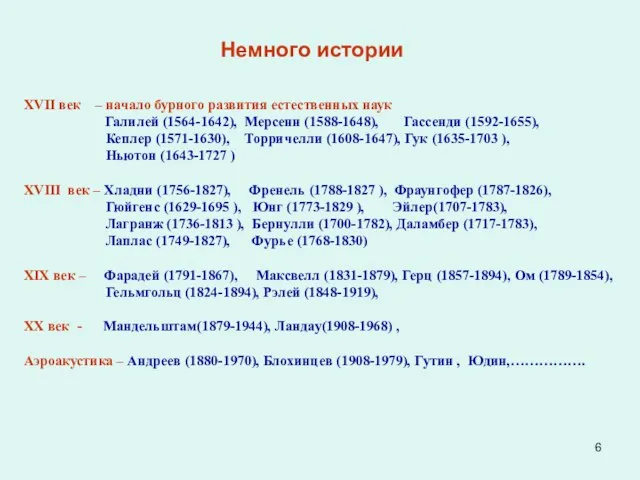 Немного истории

XVII век – начало бурного развития естественных наук
Галилей (1564-1642), Мерсенн (1588-1648), Гассенди (1592-1655), Кеплер (1571-1630), Торричелли (1608-1647), Гук (1635-1703 ), Ньютон (1643-1727 )

XVIII век – Хладни (1756-1827), Френель (1788-1827 ), Фраунгофер (1787-1826), Гюйгенс (1629-1695 ), Юнг (1773-1829 ), Эйлер(1707-1783), Лагранж (1736-1813 ), Бернулли (1700-1782), Даламбер (1717-1783), Лаплас (1749-1827), Фурье (1768-1830)

XIX век – Фарадей (1791-1867), Максвелл (1831-1879), Герц (1857-1894), Ом (1789-1854), Гельмгольц (1824-1894), Рэлей (1848-1919),

XX век - Мандельштам(1879-1944), Ландау(1908-1968) ,

Аэроакустика – Андреев (1880-1970), Блохинцев (1908-1979), Гутин , Юдин,…………….

6